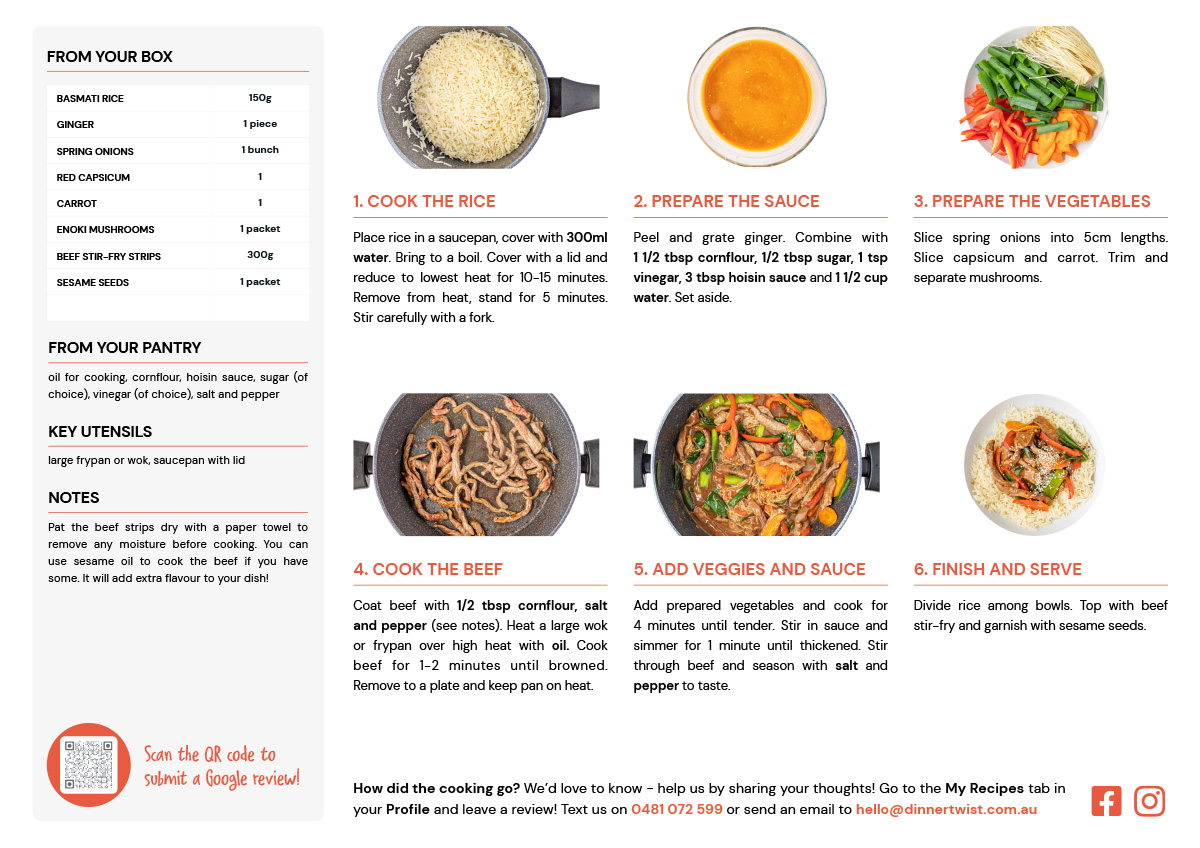 FROM YOUR BOX

| BASMATI RICE | 150g |
|---|---|
| GINGER | 1 piece |
| SPRING ONIONS | 1 bunch |
| RED CAPSICUM | 1 |
| CARROT | 1 |
| ENOKI MUSHROOMS | 1 packet |
| BEEF STIR-FRY STRIPS | 300g |
| SESAME SEEDS | 1 packet |

FROM YOUR PANTRY

oil for cooking, cornflour, hoisin sauce, sugar (of choice), vinegar (of choice), salt and pepper

KEY UTENSILS

large frypan or wok, saucepan with lid

NOTES

Pat the beef strips dry with a paper towel to remove any moisture before cooking. You can use sesame oil to cook the beef if you have some. It will add extra flavour to your dish!

Scan the QR code to submit a Google review!

1. COOK THE RICE

Place rice in a saucepan, cover with 300ml water. Bring to a boil. Cover with a lid and reduce to lowest heat for 10-15 minutes. Remove from heat, stand for 5 minutes. Stir carefully with a fork.

2. PREPARE THE SAUCE

Peel and grate ginger. Combine with 1 1/2 tbsp cornflour, 1/2 tbsp sugar, 1 tsp vinegar, 3 tbsp hoisin sauce and 1 1/2 cup water. Set aside.

3. PREPARE THE VEGETABLES

Slice spring onions into 5cm lengths. Slice capsicum and carrot. Trim and separate mushrooms.

4. COOK THE BEEF

Coat beef with 1/2 tbsp cornflour, salt and pepper (see notes). Heat a large wok or frypan over high heat with oil. Cook beef for 1-2 minutes until browned. Remove to a plate and keep pan on heat.

5. ADD VEGGIES AND SAUCE

Add prepared vegetables and cook for 4 minutes until tender. Stir in sauce and simmer for 1 minute until thickened. Stir through beef and season with salt and pepper to taste.

6. FINISH AND SERVE

Divide rice among bowls. Top with beef stir-fry and garnish with sesame seeds.

How did the cooking go? We'd love to know - help us by sharing your thoughts! Go to the My Recipes tab in your Profile and leave a review! Text us on 0481 072 599 or send an email to hello@dinnertwist.com.au